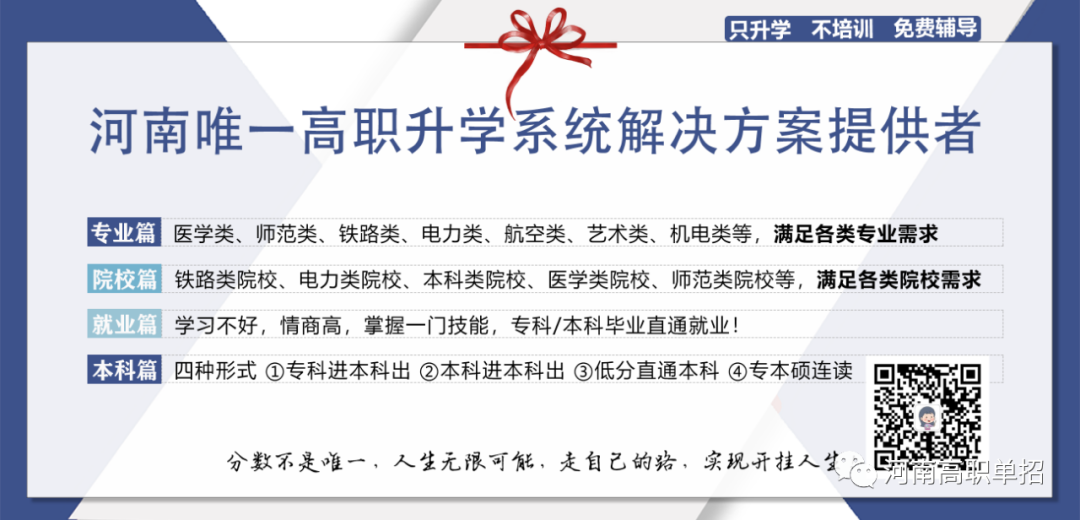 只升学　不培训　免费辅导

河南唯一高职升学系统解决方案提供者

专业篇　医学类、师范类、铁路类、电力类、航空类、艺术类、机电类等，满足各类专业需求

院校篇　铁路类院校、电力类院校、本科类院校、医学类院校、师范类院校等，满足各类院校需求

就业篇　学习不好，情商高，掌握一门技能，专科/本科毕业直通就业！

本科篇　四种形式 ①专科进本科出 ②本科进本科出 ③低分直通本科 ④专本硕连读

分数不是唯一，人生无限可能，走自己的路，实现开挂人生

河南高职单招